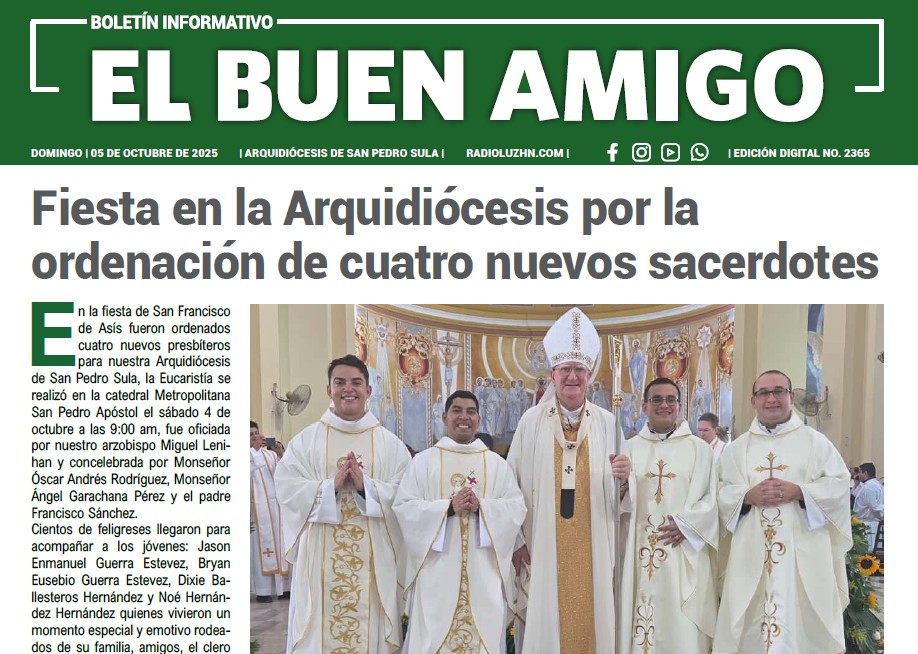 BOLETÍN INFORMATIVO

EL BUEN AMIGO

DOMINGO | 05 DE OCTUBRE DE 2025 | ARQUIDIÓCESIS DE SAN PEDRO SULA | RADIOLUZHN.COM | | EDICIÓN DIGITAL NO. 2365

Fiesta en la Arquidiócesis por la ordenación de cuatro nuevos sacerdotes

En la fiesta de San Francisco de Asís fueron ordenados cuatro nuevos presbíteros para nuestra Arquidiócesis de San Pedro Sula, la Eucaristía se realizó en la catedral Metropolitana San Pedro Apóstol el sábado 4 de octubre a las 9:00 am, fue oficiada por nuestro arzobispo Miguel Lenihan y concelebrada por Monseñor Óscar Andrés Rodríguez, Monseñor Ángel Garachana Pérez y el padre Francisco Sánchez.

Cientos de feligreses llegaron para acompañar a los jóvenes: Jason Enmanuel Guerra Estevez, Bryan Eusebio Guerra Estevez, Dixie Ballesteros Hernández y Noé Hernández Hernández quienes vivieron un momento especial y emotivo rodeados de su familia, amigos, el clero